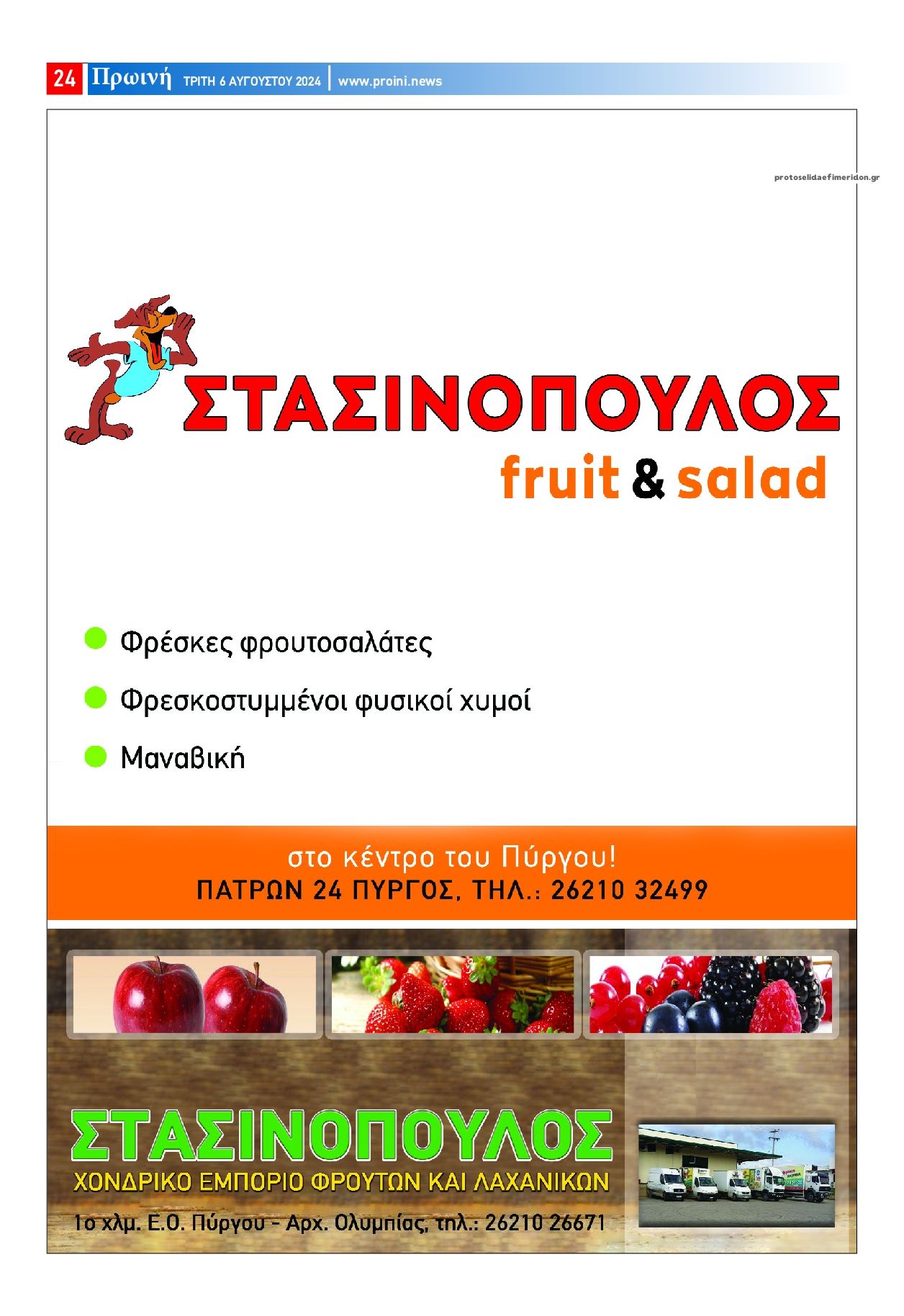 24 Πρωινή ΤΡΙΤΗ 6 ΑΥΓΟΥΣΤΟΥ 2024 | www.proini.news

protoselidaefimeridon.gr

ΣΤΑΣΙΝΟΠΟΥΛΟΣ
fruit & salad

Φρέσκες φρουτοσαλάτες

Φρεσκοστυμμένοι φυσικοί χυμοί

Μαναβική

στο κέντρο του Πύργου!
ΠΑΤΡΩΝ 24 ΠΥΡΓΟΣ, ΤΗΛ.: 26210 32499

ΣΤΑΣΙΝΟΠΟΥΛΟΣ
ΧΟΝΔΡΙΚΟ ΕΜΠΟΡΙΟ ΦΡΟΥΤΩΝ ΚΑΙ ΛΑΧΑΝΙΚΩΝ
1ο χλμ. Ε.Ο. Πύργου - Αρχ. Ολυμπίας, τηλ.: 26210 26671